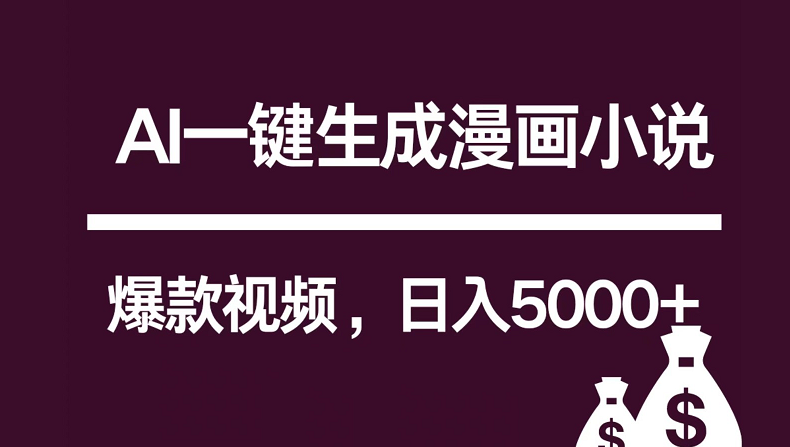 AI一键生成漫画小说

爆款视频，日入5000+

$

$